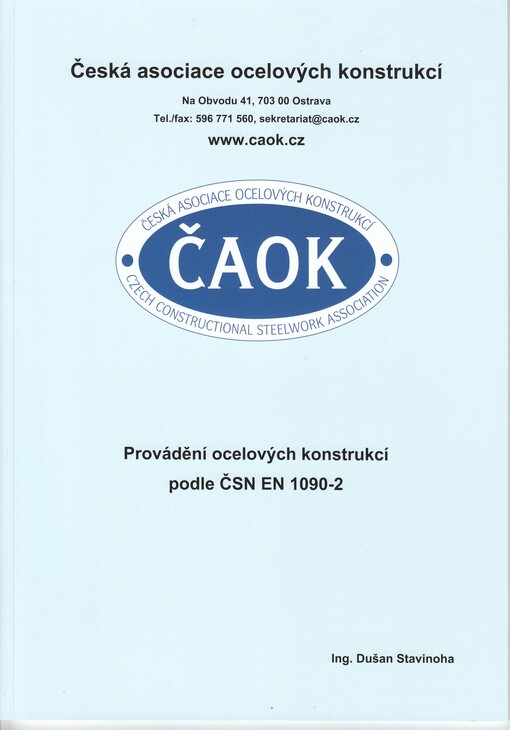 Česká asociace ocelových konstrukcí

Na Obvodu 41, 703 00 Ostrava

Tel./fax: 596 771 560, sekretariat@caok.cz

www.caok.cz

ČESKÁ ASOCIACE OCELOVÝCH KONSTRUKCÍ

ČAOK

CZECH CONSTRUCTIONAL STEELWORK ASSOCIATION

Provádění ocelových konstrukcí podle ČSN EN 1090-2

Ing. Dušan Stavinoha